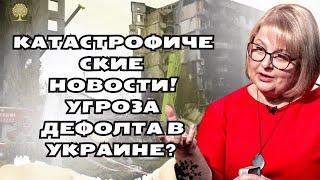 КАТАСТРОФИЧЕ
СКИЕ
НОВОСТИ!
УГРОЗА
ДЕФОЛТА В
УКРАИНЕ?